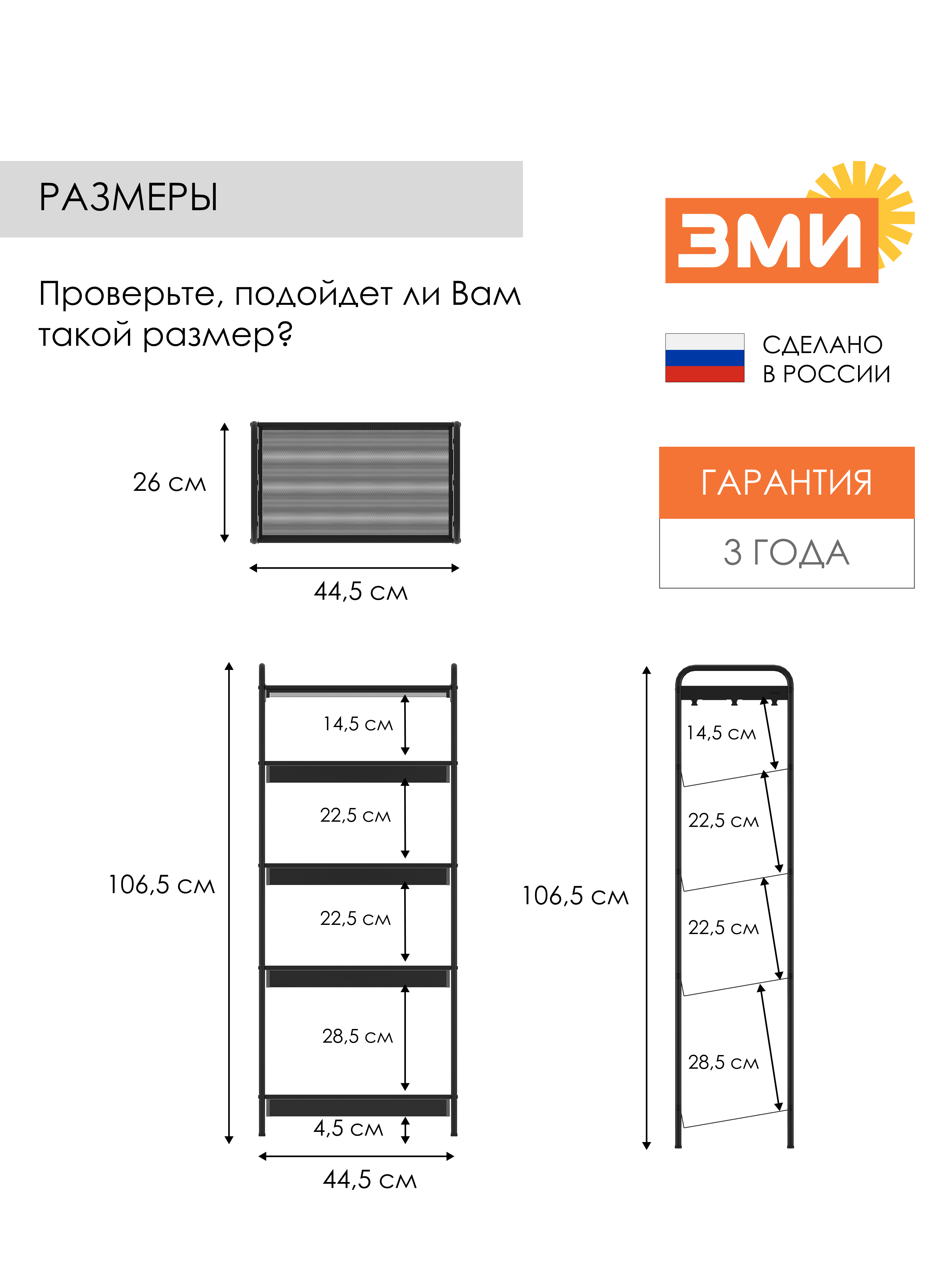 РАЗМЕРЫ

Проверьте, подойдет ли Вам такой размер?

ЗМИ

СДЕЛАНО В РОССИИ

ГАРАНТИЯ

3 ГОДА

26 см

44,5 см

106,5 см

14,5 см

22,5 см

22,5 см

28,5 см

4,5 см

44,5 см

106,5 см

14,5 см

22,5 см

22,5 см

28,5 см